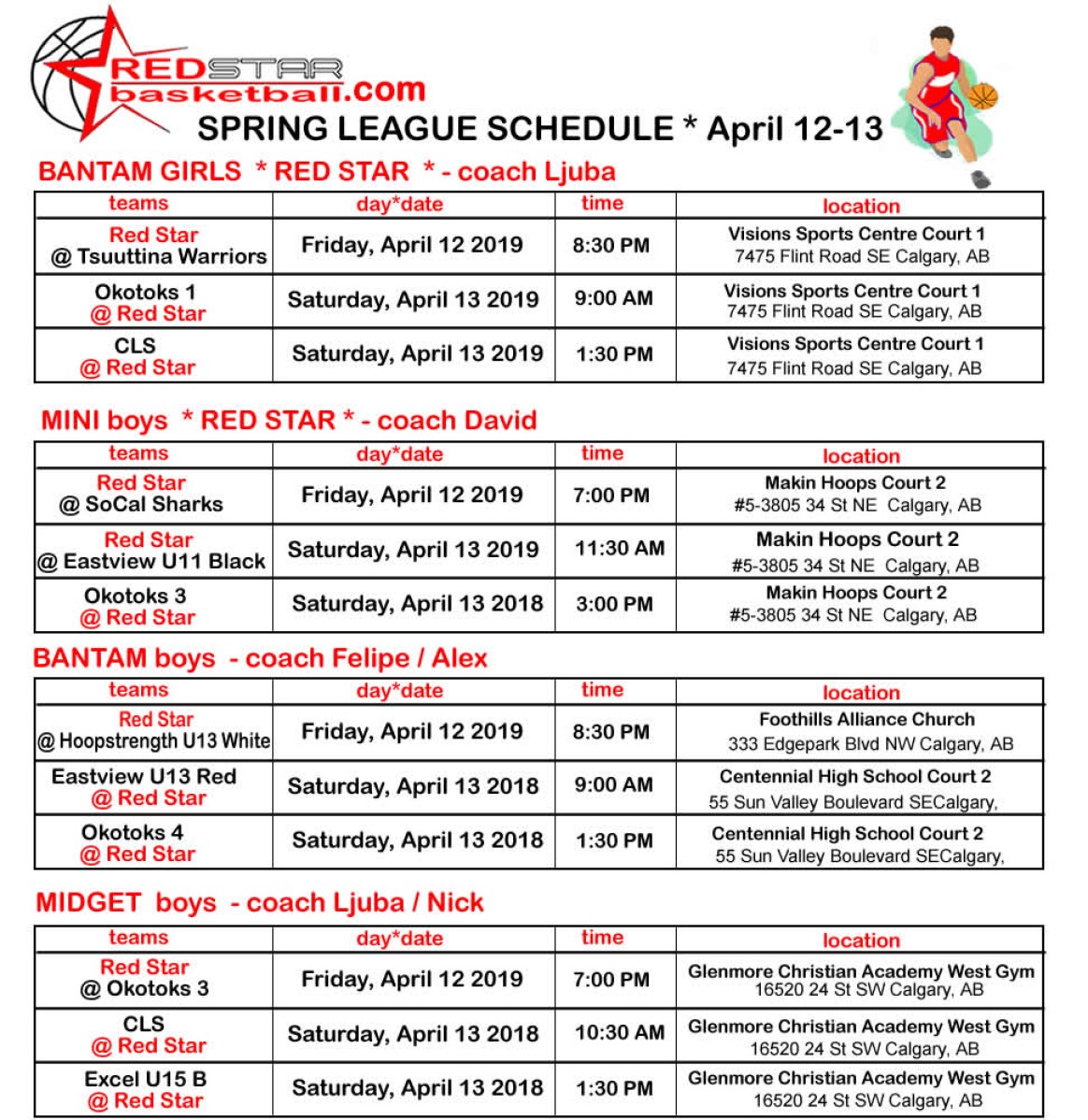 REDSTAR basketball.com

SPRING LEAGUE SCHEDULE * April 12-13

BANTAM GIRLS * RED STAR * - coach Ljuba

| teams | day*date | time | location |
|---|---|---|---|
| Red Star @ Tsuuttina Warriors | Friday, April 12 2019 | 8:30 PM | Visions Sports Centre Court 1 7475 Flint Road SE Calgary, AB |
| Okotoks 1 @ Red Star | Saturday, April 13 2019 | 9:00 AM | Visions Sports Centre Court 1 7475 Flint Road SE Calgary, AB |
| CLS @ Red Star | Saturday, April 13 2019 | 1:30 PM | Visions Sports Centre Court 1 7475 Flint Road SE Calgary, AB |

MINI boys * RED STAR * - coach David

| teams | day*date | time | location |
|---|---|---|---|
| Red Star @ SoCal Sharks | Friday, April 12 2019 | 7:00 PM | Makin Hoops Court 2 #5-3805 34 St NE Calgary, AB |
| Red Star @ Eastview U11 Black | Saturday, April 13 2019 | 11:30 AM | Makin Hoops Court 2 #5-3805 34 St NE Calgary, AB |
| Okotoks 3 @ Red Star | Saturday, April 13 2018 | 3:00 PM | Makin Hoops Court 2 #5-3805 34 St NE Calgary, AB |

BANTAM boys - coach Felipe / Alex

| teams | day*date | time | location |
|---|---|---|---|
| Red Star @ Hoopstrength U13 White | Friday, April 12 2019 | 8:30 PM | Foothills Alliance Church 333 Edgepark Blvd NW Calgary, AB |
| Eastview U13 Red @ Red Star | Saturday, April 13 2018 | 9:00 AM | Centennial High School Court 2 55 Sun Valley Boulevard SECalgary, |
| Okotoks 4 @ Red Star | Saturday, April 13 2018 | 1:30 PM | Centennial High School Court 2 55 Sun Valley Boulevard SECalgary, |

MIDGET boys - coach Ljuba / Nick

| teams | day*date | time | location |
|---|---|---|---|
| Red Star @ Okotoks 3 | Friday, April 12 2019 | 7:00 PM | Glenmore Christian Academy West Gym 16520 24 St SW Calgary, AB |
| CLS @ Red Star | Saturday, April 13 2018 | 10:30 AM | Glenmore Christian Academy West Gym 16520 24 St SW Calgary, AB |
| Excel U15 B @ Red Star | Saturday, April 13 2018 | 1:30 PM | Glenmore Christian Academy West Gym 16520 24 St SW Calgary, AB |